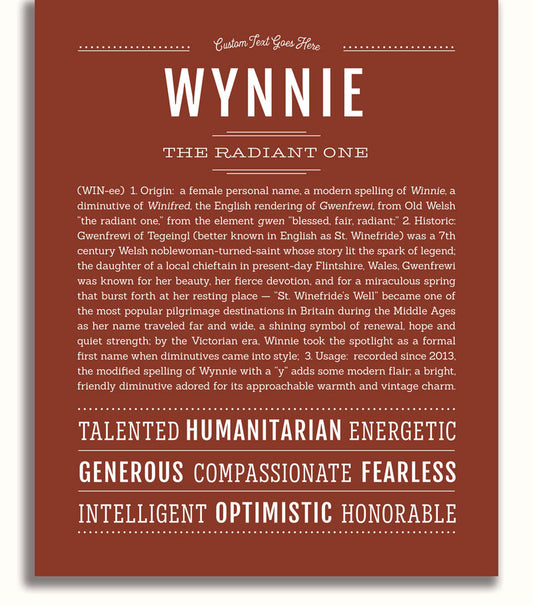 Custom Text Goes Here

WYNNIE

THE RADIANT ONE

(WIN-ee) 1. Origin: a female personal name, a modern spelling of Winnie, a diminutive of Winifred, the English rendering of Gwenfrewi, from Old Welsh "the radiant one," from the element gwen "blessed, fair, radiant;" 2. Historic: Gwenfrewi of Tegeingl (better known in English as St. Winefride) was a 7th century Welsh noblewoman-turned-saint whose story lit the spark of legend; the daughter of a local chieftain in present-day Flintshire, Wales, Gwenfrewi was known for her beauty, her fierce devotion, and for a miraculous spring that burst forth at her resting place — "St. Winefride's Well" became one of the most popular pilgrimage destinations in Britain during the Middle Ages as her name traveled far and wide, a shining symbol of renewal, hope and quiet strength; by the Victorian era, Winnie took the spotlight as a formal first name when diminutives came into style; 3. Usage: recorded since 2013, the modified spelling of Wynnie with a "y" adds some modern flair; a bright, friendly diminutive adored for its approachable warmth and vintage charm.

TALENTED HUMANITARIAN ENERGETIC

GENEROUS COMPASSIONATE FEARLESS

INTELLIGENT OPTIMISTIC HONORABLE